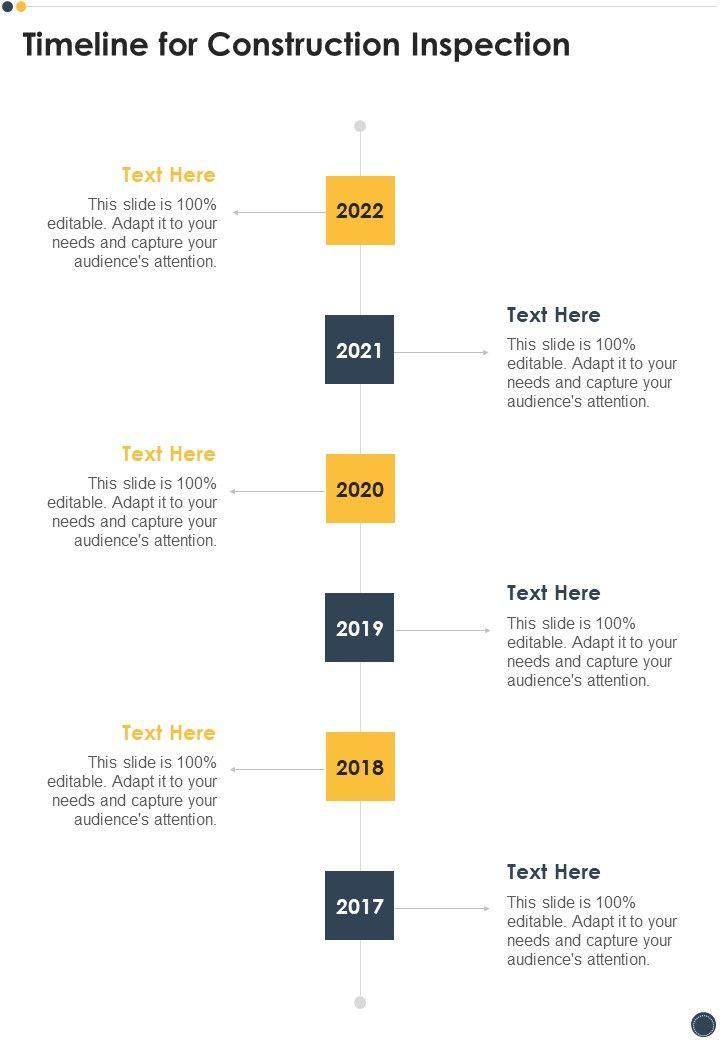 Timeline for Construction Inspection

Text Here
This slide is 100% editable. Adapt it to your needs and capture your audience's attention.

2022

2021

Text Here
This slide is 100% editable. Adapt it to your needs and capture your audience's attention.

Text Here
This slide is 100% editable. Adapt it to your needs and capture your audience's attention.

2020

2019

Text Here
This slide is 100% editable. Adapt it to your needs and capture your audience's attention.

Text Here
This slide is 100% editable. Adapt it to your needs and capture your audience's attention.

2018

2017

Text Here
This slide is 100% editable. Adapt it to your needs and capture your audience's attention.